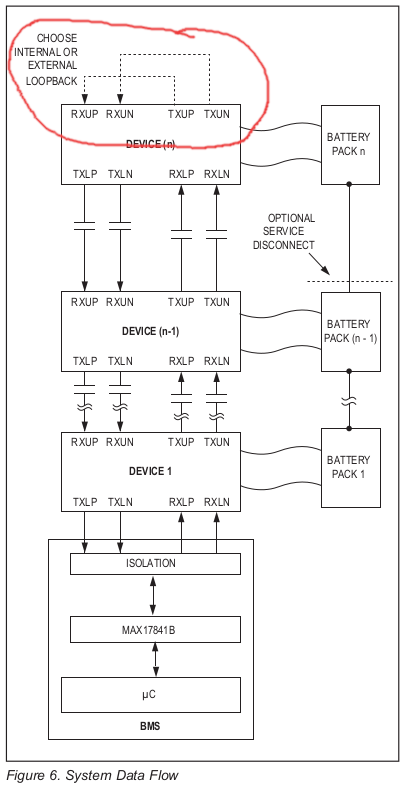 CHOOSE
INTERNAL OR
EXTERNAL
LOOPBACK

RXUP RXUN TXUP TXUN
DEVICE (n)
TXLP TXLN RXLP RXLN

BATTERY
PACK n

OPTIONAL
SERVICE
DISCONNECT

RXUP RXUN TXUP TXUN
DEVICE (n-1)
TXLP TXLN RXLP RXLN

BATTERY
PACK (n - 1)

RXUP RXUN TXUP TXUN
DEVICE 1
TXLP TXLN RXLP RXLN

BATTERY
PACK 1

ISOLATION

MAX17841B

µC

BMS

Figure 6. System Data Flow